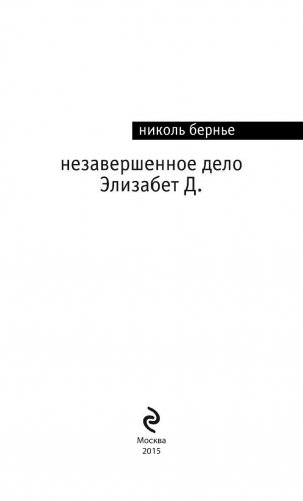 николь бернье

незавершенное дело
Элизабет Д.

Москва
2015